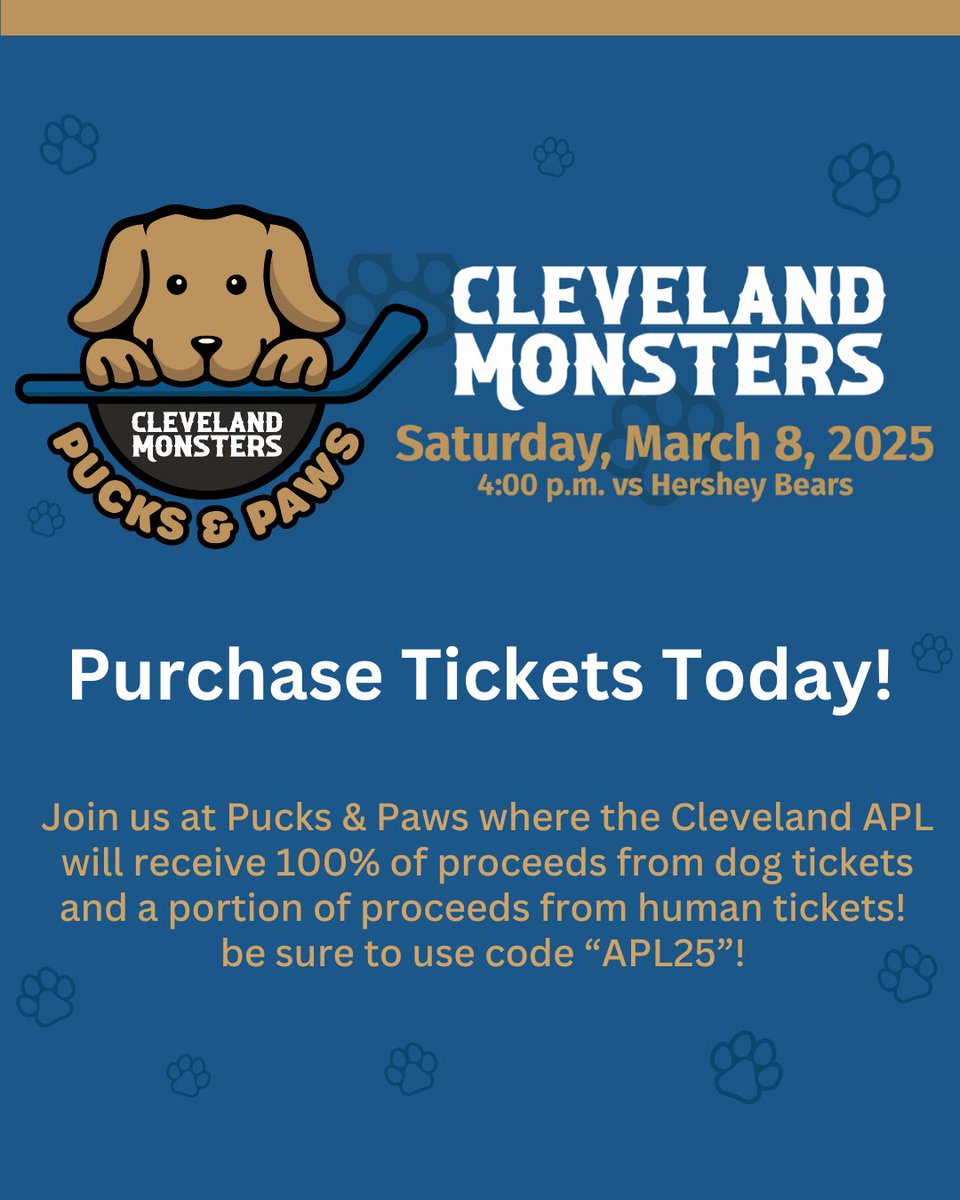 CLEVELAND MONSTERS
PUCKS & PAWS

CLEVELAND MONSTERS

Saturday, March 8, 2025
4:00 p.m. vs Hershey Bears

Purchase Tickets Today!

Join us at Pucks & Paws where the Cleveland APL will receive 100% of proceeds from dog tickets and a portion of proceeds from human tickets! be sure to use code “APL25”!